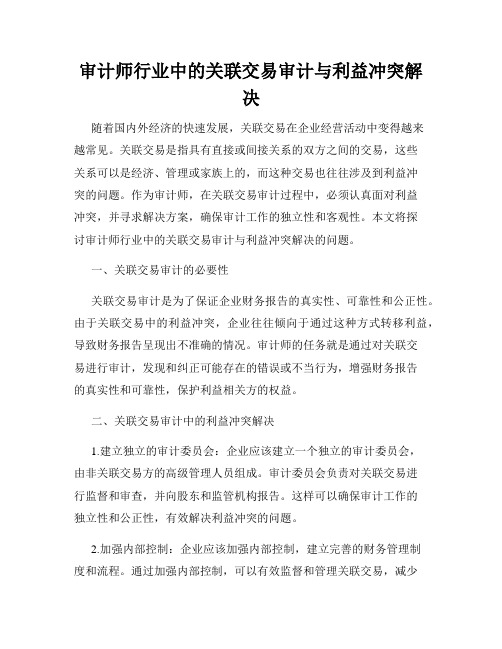 审计师行业中的关联交易审计与利益冲突解决

随着国内外经济的快速发展，关联交易在企业经营活动中变得越来越常见。关联交易是指具有直接或间接关系的双方之间的交易，这些关系可以是经济、管理或家族上的，而这种交易也往往涉及到利益冲突的问题。作为审计师，在关联交易审计过程中，必须认真面对利益冲突，并寻求解决方案，确保审计工作的独立性和客观性。本文将探讨审计师行业中的关联交易审计与利益冲突解决的问题。

一、关联交易审计的必要性

关联交易审计是为了保证企业财务报告的真实性、可靠性和公正性。由于关联交易中的利益冲突，企业往往倾向于通过这种方式转移利益，导致财务报告呈现出不准确的情况。审计师的任务就是通过对关联交易进行审计，发现和纠正可能存在的错误或不当行为，增强财务报告的真实性和可靠性，保护利益相关方的权益。

二、关联交易审计中的利益冲突解决

1.建立独立的审计委员会：企业应该建立一个独立的审计委员会，由非关联交易方的高级管理人员组成。审计委员会负责对关联交易进行监督和审查，并向股东和监管机构报告。这样可以确保审计工作的独立性和公正性，有效解决利益冲突的问题。

2.加强内部控制：企业应该加强内部控制，建立完善的财务管理制度和流程。通过加强内部控制，可以有效监督和管理关联交易，减少